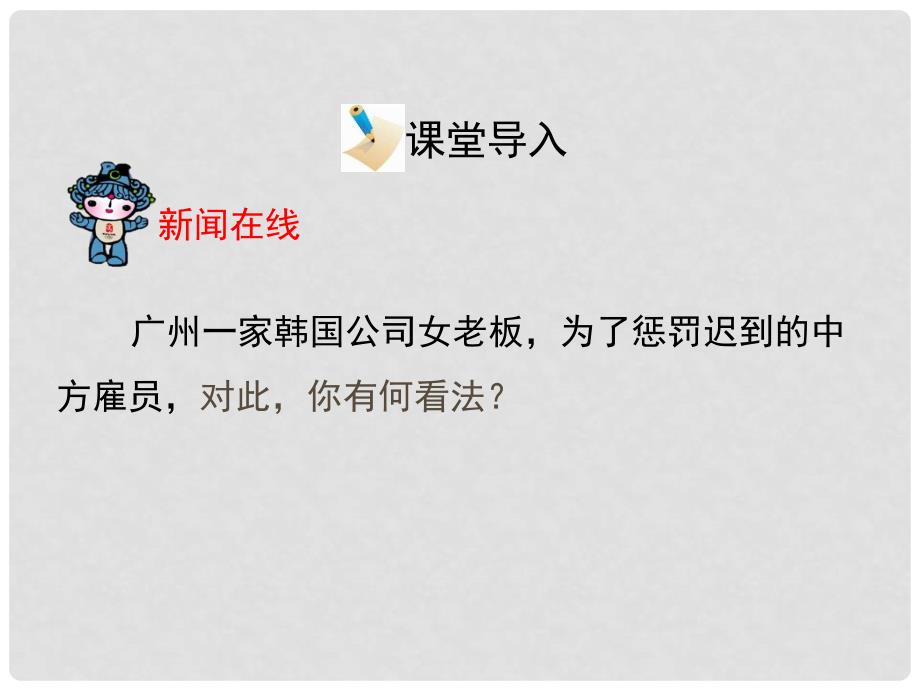 课堂导入

新闻在线

广州一家韩国公司女老板，为了惩罚迟到的中方雇员，对此，你有何看法？